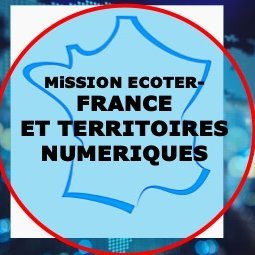 MiSSION ECOTER-
FRANCE
ET TERRITOIRES
NUMERIQUES